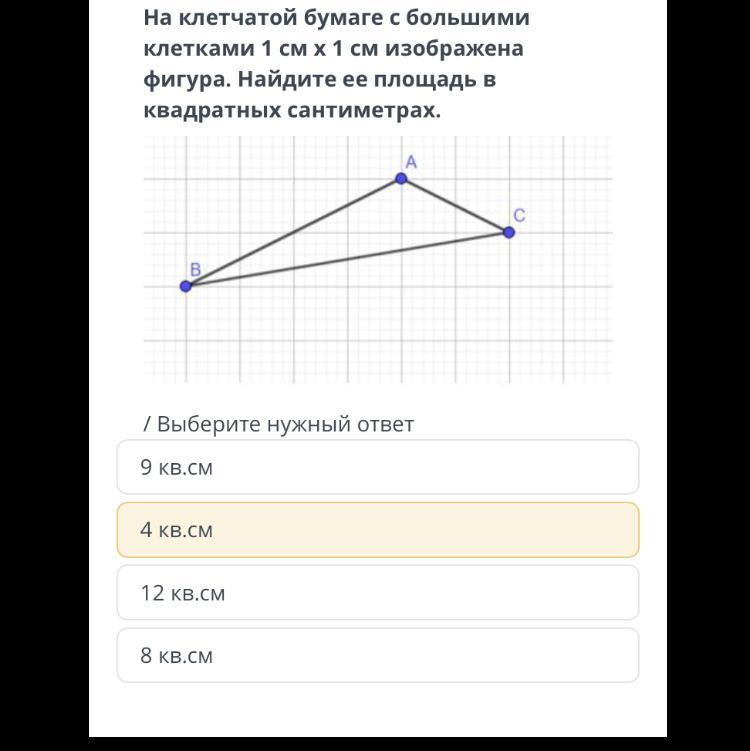 На клетчатой бумаге с большими клетками 1 см х 1 см изображена фигура. Найдите ее площадь в квадратных сантиметрах.

A
C
B

/ Выберите нужный ответ

9 кв.см

4 кв.см

12 кв.см

8 кв.см